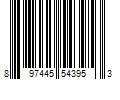 8 97445 54395 3